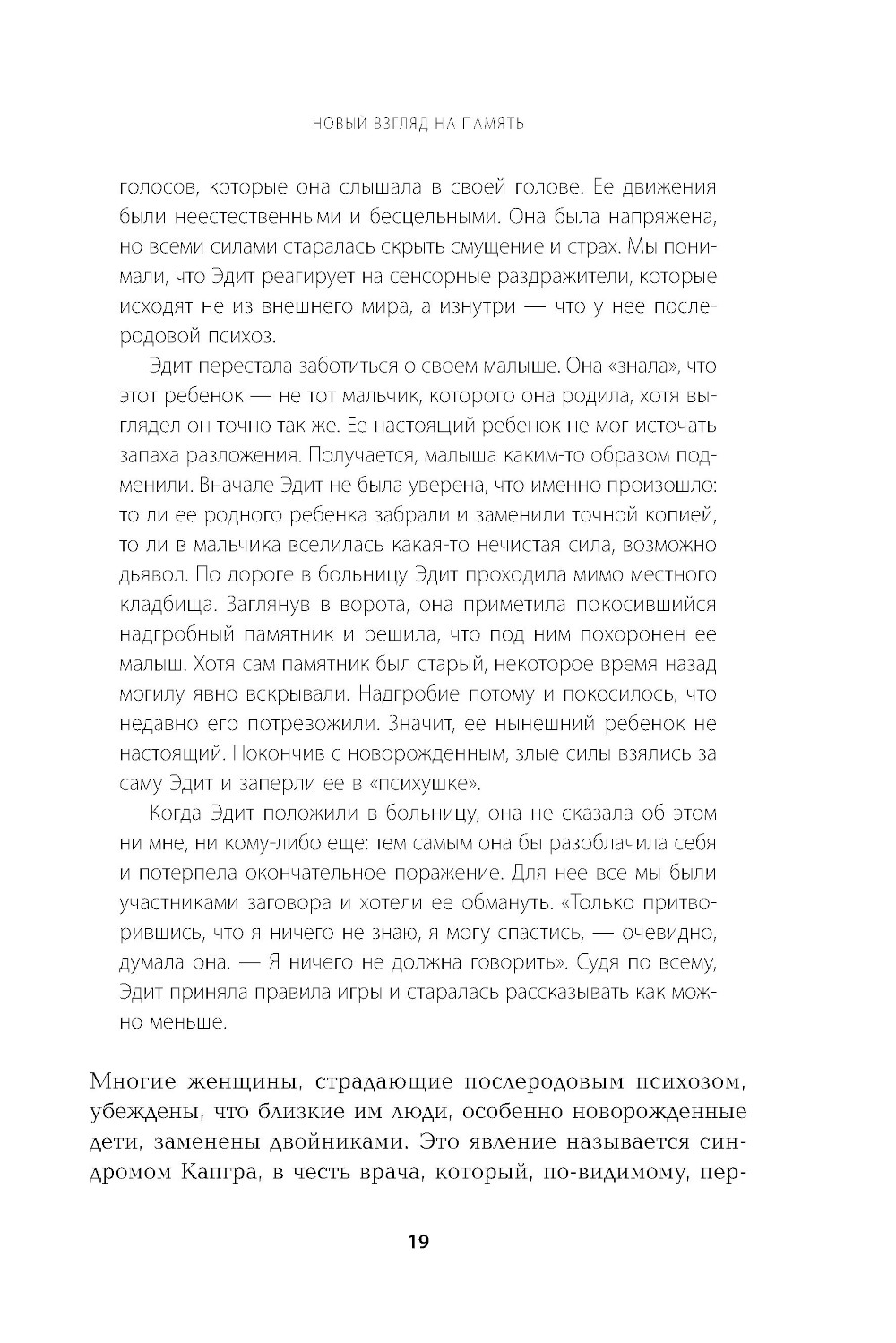 НОВЫЙ ВЗГЛЯД НА ПАМЯТЬ

голосов, которые она слышала в своей голове. Ее движения были неестественными и бесцельными. Она была напряжена, но всеми силами старалась скрыть смущение и страх. Мы понимали, что Эдит реагирует на сенсорные раздражители, которые исходят не из внешнего мира, а изнутри — что у нее послеродовой психоз.

Эдит перестала заботиться о своем малыше. Она «знала», что этот ребенок — не тот мальчик, которого она родила, хотя выглядел он точно так же. Ее настоящий ребенок не мог источать запаха разложения. Получается, малыша каким-то образом подменили. Вначале Эдит не была уверена, что именно произошло: то ли ее родного ребенка забрали и заменили точной копией, то ли в мальчика вселилась какая-то нечистая сила, возможно дьявол. По дороге в больницу Эдит проходила мимо местного кладбища. Заглянув в ворота, она приметила покосившийся надгробный памятник и решила, что под ним похоронен ее малыш. Хотя сам памятник был старый, некоторое время назад могилу явно вскрывали. Надгробие потому и покосилось, что недавно его потревожили. Значит, ее нынешний ребенок не настоящий. Покончив с новорожденным, злые силы взялись за саму Эдит и заперли ее в «психушке».

Когда Эдит положили в больницу, она не сказала об этом ни мне, ни кому-либо еще: тем самым она бы разоблачила себя и потерпела окончательное поражение. Для нее все мы были участниками заговора и хотели ее обмануть. «Только притворившись, что я ничего не знаю, я могу спастись, — очевидно, думала она. — Я ничего не должна говорить». Судя по всему, Эдит приняла правила игры и старалась рассказывать как можно меньше.

Многие женщины, страдающие послеродовым психозом, убеждены, что близкие им люди, особенно новорожденные дети, заменены двойниками. Это явление называется синдромом Капгра, в честь врача, который, по-видимому, пер-

19